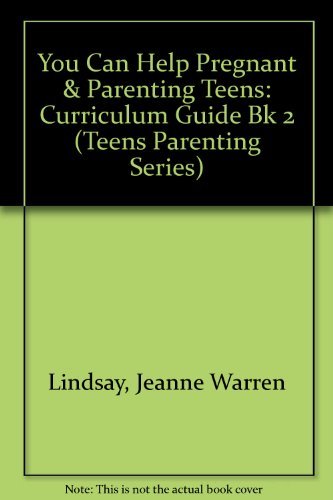 You Can Help Pregnant & Parenting Teens: Curriculum Guide Bk 2 (Teens Parenting Series)

Lindsay, Jeanne Warren

Note: This is not the actual book cover